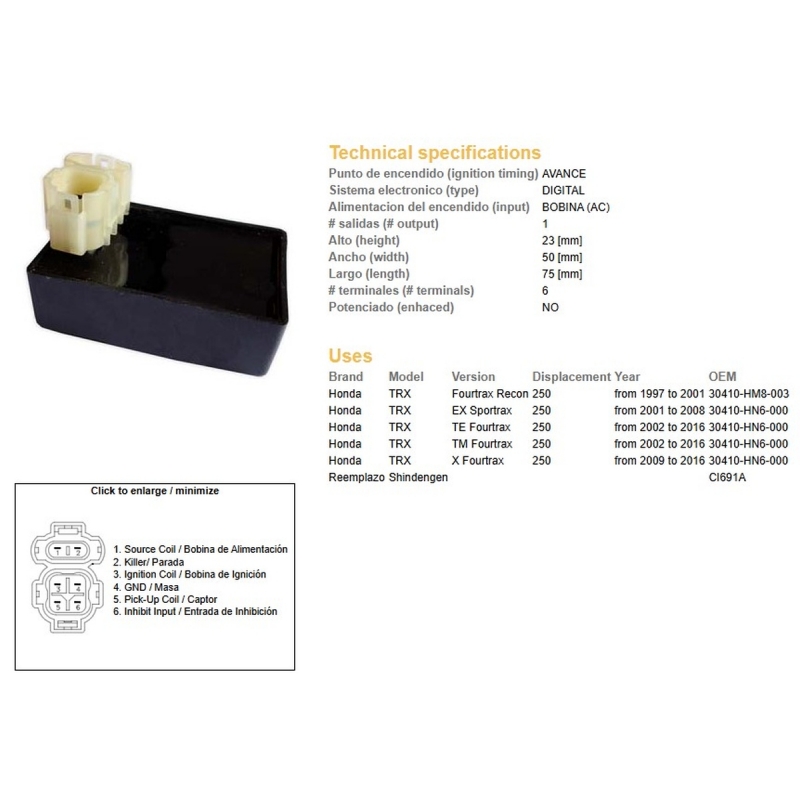 Technical specifications

| | |
|---|---|
| Punto de encendido (ignition timing) | AVANCE |
| Sistema electronico (type) | DIGITAL |
| Alimentacion del encendido (input) | BOBINA (AC) |
| # salidas (# output) | 1 |
| Alto (height) | 23 [mm] |
| Ancho (width) | 50 [mm] |
| Largo (length) | 75 [mm] |
| # terminales (# terminals) | 6 |
| Potenciado (enhaced) | NO |

Uses

| Brand | Model | Version | Displacement | Year | OEM |
|---|---|---|---|---|---|
| Honda | TRX | Fourtrax Recon | 250 | from 1997 to 2001 | 30410-HM8-003 |
| Honda | TRX | EX Sportrax | 250 | from 2001 to 2008 | 30410-HN6-000 |
| Honda | TRX | TE Fourtrax | 250 | from 2002 to 2016 | 30410-HN6-000 |
| Honda | TRX | TM Fourtrax | 250 | from 2002 to 2016 | 30410-HN6-000 |
| Honda | TRX | X Fourtrax | 250 | from 2009 to 2016 | 30410-HN6-000 |
| Reemplazo | Shindengen | | | | CI691A |

Click to enlarge / minimize

1 2 3 4 5 6

1. Source Coil / Bobina de Alimentación
2. Killer/ Parada
3. Ignition Coil / Bobina de Ignición
4. GND / Masa
5. Pick-Up Coil / Captor
6. Inhibit Input / Entrada de Inhibición